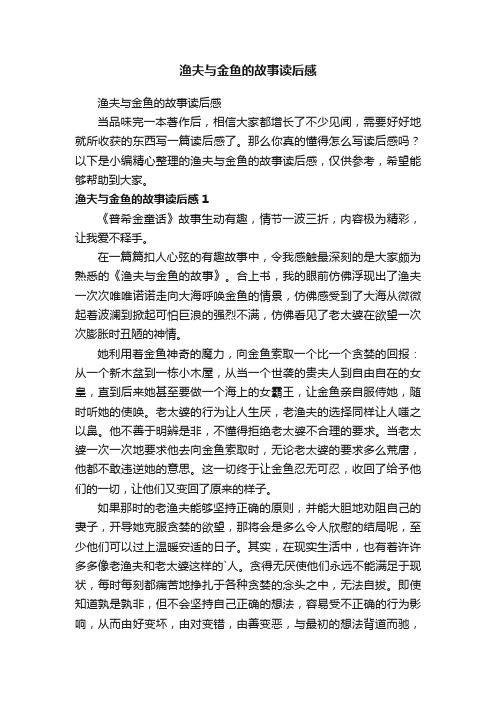 渔夫与金鱼的故事读后感

渔夫与金鱼的故事读后感

当品味完一本著作后，相信大家都增长了不少见闻，需要好好地就所收获的东西写一篇读后感了。那么你真的懂得怎么写读后感吗？以下是小编精心整理的渔夫与金鱼的故事读后感，仅供参考，希望能够帮助到大家。

渔夫与金鱼的故事读后感 1

《普希金童话》故事生动有趣，情节一波三折，内容极为精彩，让我爱不释手。

在一篇篇扣人心弦的有趣故事中，令我感触最深刻的是大家颇为熟悉的《渔夫与金鱼的故事》。合上书，我的眼前仿佛浮现出了渔夫一次次唯唯诺诺走向大海呼唤金鱼的情景，仿佛感受到了大海从微微起着波澜到掀起可怕巨浪的强烈不满，仿佛看见了老太婆在欲望一次次膨胀时丑陋的神情。

她利用着金鱼神奇的魔力，向金鱼索取一个比一个贪婪的回报：从一个新木盆到一栋小木屋，从当一个世袭的贵夫人到自由自在的女皇，直到后来她甚至要做一个海上的女霸王，让金鱼亲自服侍她，随时听她的使唤。老太婆的行为让人生厌，老渔夫的选择同样让人嗤之以鼻。他不善于明辨是非，不懂得拒绝老太婆不合理的要求。当老太婆一次一次地要求他去向金鱼索取时，无论老太婆的要求多么荒唐，他都不敢违逆她的意思。这一切终于让金鱼忍无可忍，收回了给予他们的一切，让他们又变回了原来的样子。

如果那时的老渔夫能够坚持正确的原则，并能大胆地劝阻自己的妻子，开导她克服贪婪的欲望，那将会是多么令人欣慰的结局呢，至少他们可以过上温暖安适的日子。其实，在现实生活中，也有着许许多多像老渔夫和老太婆这样的`人。贪得无厌使他们永远不能满足于现状，每时每刻都痛苦地挣扎于各种贪婪的念头之中，无法自拔。即使知道孰是孰非，但不会坚持自己正确的想法，容易受不正确的行为影响，从而由好变坏，由对变错，由善变恶，与最初的想法背道而驰，